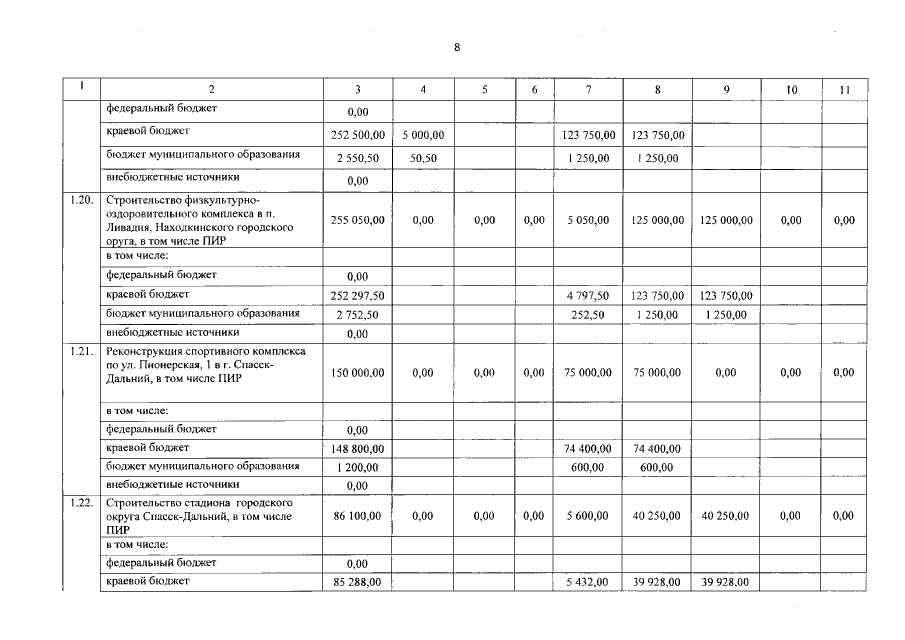 8

| 1 | 2 | 3 | 4 | 5 | 6 | 7 | 8 | 9 | 10 | 11 |
|---|---|---|---|---|---|---|---|---|---|---|
|  | федеральный бюджет | 0,00 |  |  |  |  |  |  |  |  |
|  | краевой бюджет | 252 500,00 | 5 000,00 |  |  | 123 750,00 | 123 750,00 |  |  |  |
|  | бюджет муниципального образования | 2 550,50 | 50,50 |  |  | 1 250,00 | 1 250,00 |  |  |  |
|  | внебюджетные источники | 0,00 |  |  |  |  |  |  |  |  |
| 1.20. | Строительство физкультурно-оздоровительного комплекса в п. Ливадия, Находкинского городского оруга, в том числе ПИР | 255 050,00 | 0,00 | 0,00 | 0,00 | 5 050,00 | 125 000,00 | 125 000,00 | 0,00 | 0,00 |
|  | в том числе: |  |  |  |  |  |  |  |  |  |
|  | федеральный бюджет | 0,00 |  |  |  |  |  |  |  |  |
|  | краевой бюджет | 252 297,50 |  |  |  | 4 797,50 | 123 750,00 | 123 750,00 |  |  |
|  | бюджет муниципального образования | 2 752,50 |  |  |  | 252,50 | 1 250,00 | 1 250,00 |  |  |
|  | внебюджетные источники | 0,00 |  |  |  |  |  |  |  |  |
| 1.21. | Реконструкция спортивного комплекса по ул. Пионерская, 1 в г. Спасск-Дальний, в том числе ПИР | 150 000,00 | 0,00 | 0,00 | 0,00 | 75 000,00 | 75 000,00 | 0,00 | 0,00 | 0,00 |
|  | в том числе: |  |  |  |  |  |  |  |  |  |
|  | федеральный бюджет | 0,00 |  |  |  |  |  |  |  |  |
|  | краевой бюджет | 148 800,00 |  |  |  | 74 400,00 | 74 400,00 |  |  |  |
|  | бюджет муниципального образования | 1 200,00 |  |  |  | 600,00 | 600,00 |  |  |  |
|  | внебюджетные источники | 0,00 |  |  |  |  |  |  |  |  |
| 1.22. | Строительство стадиона городского округа Спасск-Дальний, в том числе ПИР | 86 100,00 | 0,00 | 0,00 | 0,00 | 5 600,00 | 40 250,00 | 40 250,00 | 0,00 | 0,00 |
|  | в том числе: |  |  |  |  |  |  |  |  |  |
|  | федеральный бюджет | 0,00 |  |  |  |  |  |  |  |  |
|  | краевой бюджет | 85 288,00 |  |  |  | 5 432,00 | 39 928,00 | 39 928,00 |  |  |